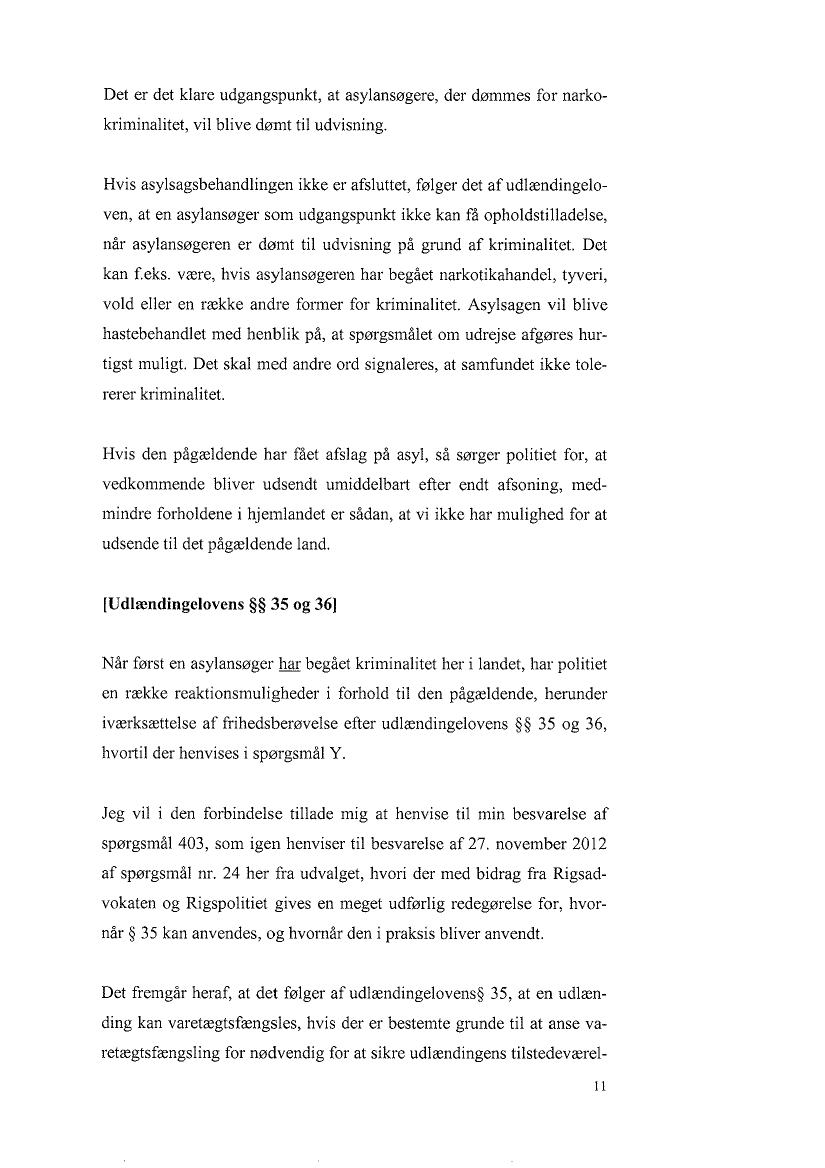 Det er det klare udgangspunkt, at asylansøgere, der dømmes for narkokriminalitet, vil blive dømt til udvisning.

Hvis asylsagsbehandlingen ikke er afsluttet, følger det af udlændingeloven, at en asylansøger som udgangspunkt ikke kan få opholdstilladelse, når asylansøgeren er dømt til udvisning på grund af kriminalitet. Det kan f.eks. være, hvis asylansøgeren har begået narkotikahandel, tyveri, vold eller en række andre former for kriminalitet. Asylsagen vil blive hastebehandlet med henblik på, at spørgsmålet om udrejse afgøres hurtigst muligt. Det skal med andre ord signaleres, at samfundet ikke tolererer kriminalitet.

Hvis den pågældende har fået afslag på asyl, så sørger politiet for, at vedkommende bliver udsendt umiddelbart efter endt afsoning, medmindre forholdene i hjemlandet er sådan, at vi ikke har mulighed for at udsende til det pågældende land.

[Udlændingelovens §§ 35 og 36]

Når først en asylansøger har begået kriminalitet her i landet, har politiet en række reaktionsmuligheder i forhold til den pågældende, herunder iværksættelse af frihedsberøvelse efter udlændingelovens §§ 35 og 36, hvortil der henvises i spørgsmål Y.

Jeg vil i den forbindelse tillade mig at henvise til min besvarelse af spørgsmål 403, som igen henviser til besvarelse af 27. november 2012 af spørgsmål nr. 24 her fra udvalget, hvori der med bidrag fra Rigsadvokaten og Rigspolitiet gives en meget udførlig redegørelse for, hvornår § 35 kan anvendes, og hvornår den i praksis bliver anvendt.

Det fremgår heraf, at det følger af udlændingelovens§ 35, at en udlænding kan varetægtsfængsles, hvis der er bestemte grunde til at anse varetægtsfængsling for nødvendig for at sikre udlændingens tilstedeværel-

11